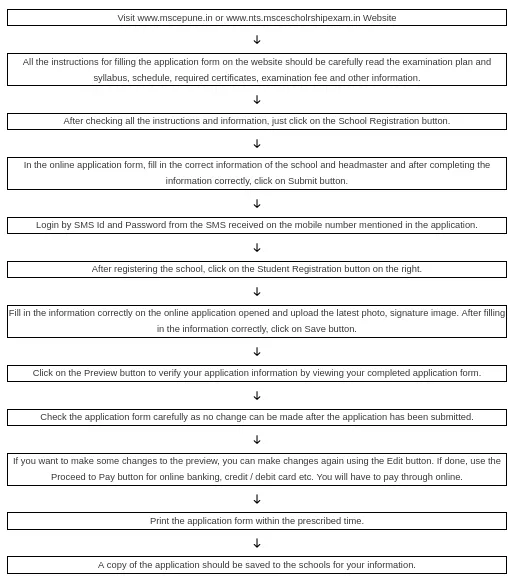 Visit www.mscepune.in or www.nts.mscescholrshipexam.in Website

↓

All the instructions for filling the application form on the website should be carefully read the examination plan and syllabus, schedule, required certificates, examination fee and other information.

↓

After checking all the instructions and information, just click on the School Registration button.

↓

In the online application form, fill in the correct information of the school and headmaster and after completing the information correctly, click on Submit button.

↓

Login by SMS Id and Password from the SMS received on the mobile number mentioned in the application.

↓

After registering the school, click on the Student Registration button on the right.

↓

Fill in the information correctly on the online application opened and upload the latest photo, signature image. After filling in the information correctly, click on Save button.

↓

Click on the Preview button to verify your application information by viewing your completed application form.

↓

Check the application form carefully as no change can be made after the application has been submitted.

↓

If you want to make some changes to the preview, you can make changes again using the Edit button. If done, use the Proceed to Pay button for online banking, credit / debit card etc. You will have to pay through online.

↓

Print the application form within the prescribed time.

↓

A copy of the application should be saved to the schools for your information.